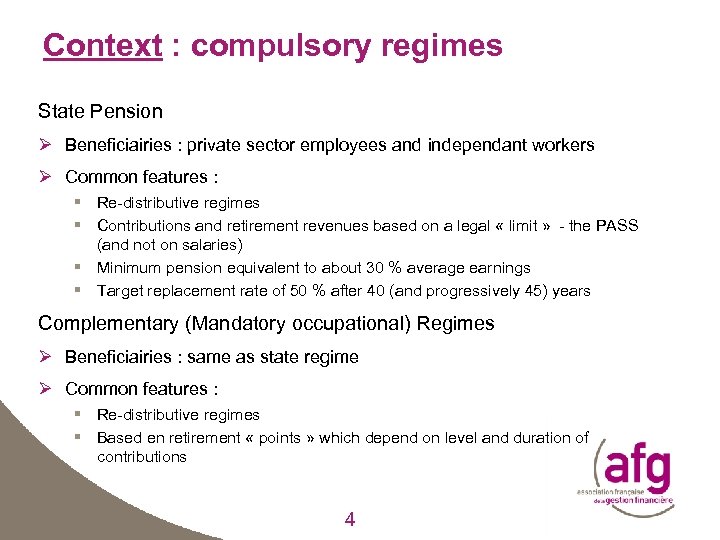 Context : compulsory regimes

State Pension

➢ Beneficiairies : private sector employees and independant workers

➢ Common features :

▪ Re-distributive regimes

▪ Contributions and retirement revenues based on a legal « limit » - the PASS (and not on salaries)

▪ Minimum pension equivalent to about 30 % average earnings

▪ Target replacement rate of 50 % after 40 (and progressively 45) years

Complementary (Mandatory occupational) Regimes

➢ Beneficiairies : same as state regime

➢ Common features :

▪ Re-distributive regimes

▪ Based en retirement « points » which depend on level and duration of contributions

afg
association française de la gestion financière

4